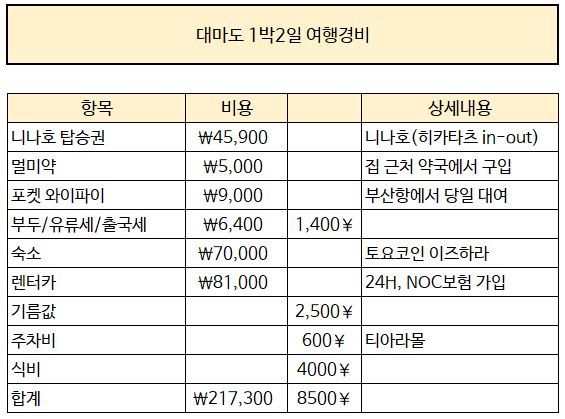 대마도 1박2일 여행경비

| 항목 | 비용 | | 상세내용 |
|---|---|---|---|
| 니나호 탑승권 | ₩45,900 | | 니나호(히카타츠 in-out) |
| 멀미약 | ₩5,000 | | 집 근처 약국에서 구입 |
| 포켓 와이파이 | ₩9,000 | | 부산항에서 당일 대여 |
| 부두/유류세/출국세 | ₩6,400 | 1,400￥ | |
| 숙소 | ₩70,000 | | 토요코인 이즈하라 |
| 렌터카 | ₩81,000 | | 24H, NOC보험 가입 |
| 기름값 | | 2,500￥ | |
| 주차비 | | 600￥ | 티아라몰 |
| 식비 | | 4000￥ | |
| 합계 | ₩217,300 | 8500￥ | |